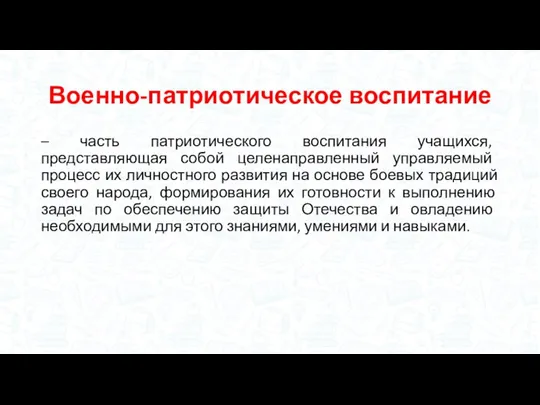 Военно-патриотическое воспитание

– часть патриотического воспитания учащихся, представляющая собой целенаправленный управляемый процесс их личностного развития на основе боевых традиций своего народа, формирования их готовности к выполнению задач по обеспечению защиты Отечества и овладению необходимыми для этого знаниями, умениями и навыками.